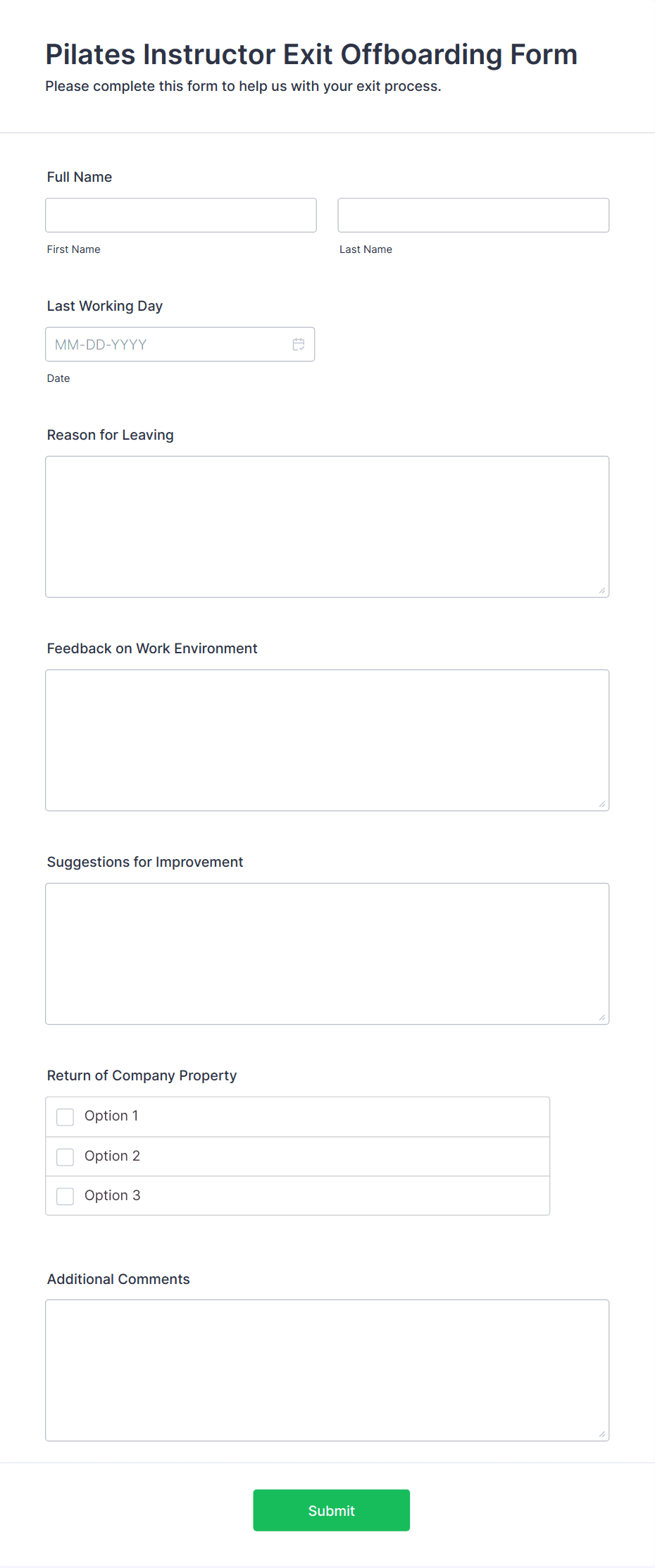 Pilates Instructor Exit Offboarding Form
Please complete this form to help us with your exit process.

Full Name

First Name

Last Name

Last Working Day

MM-DD-YYYY

Date

Reason for Leaving

Feedback on Work Environment

Suggestions for Improvement

Return of Company Property

Option 1

Option 2

Option 3

Additional Comments

Submit